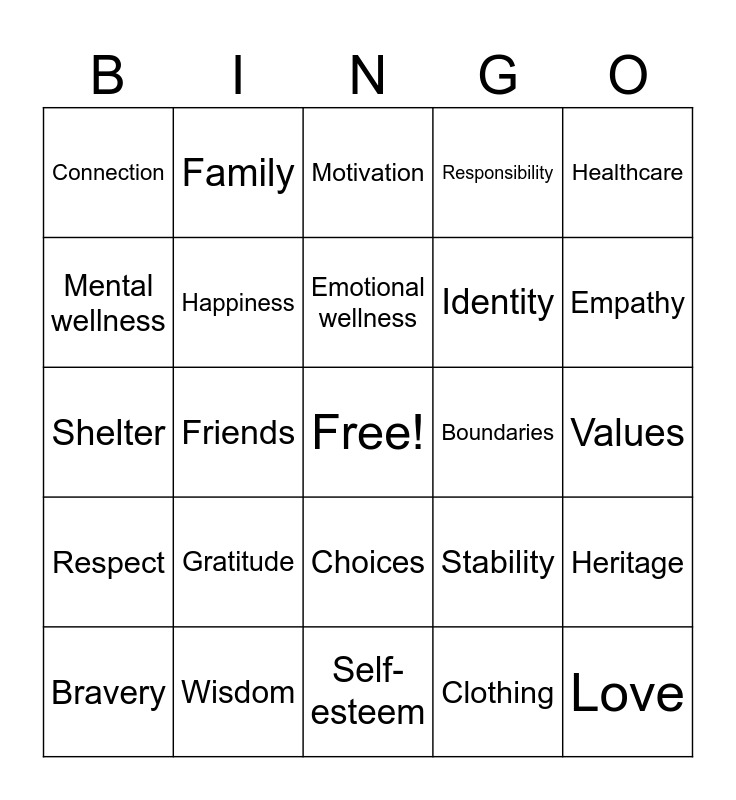 | B | I | N | G | O |
|---|---|---|---|---|
| Connection | Family | Motivation | Responsibility | Healthcare |
| Mental wellness | Happiness | Emotional wellness | Identity | Empathy |
| Shelter | Friends | Free! | Boundaries | Values |
| Respect | Gratitude | Choices | Stability | Heritage |
| Bravery | Wisdom | Self-esteem | Clothing | Love |